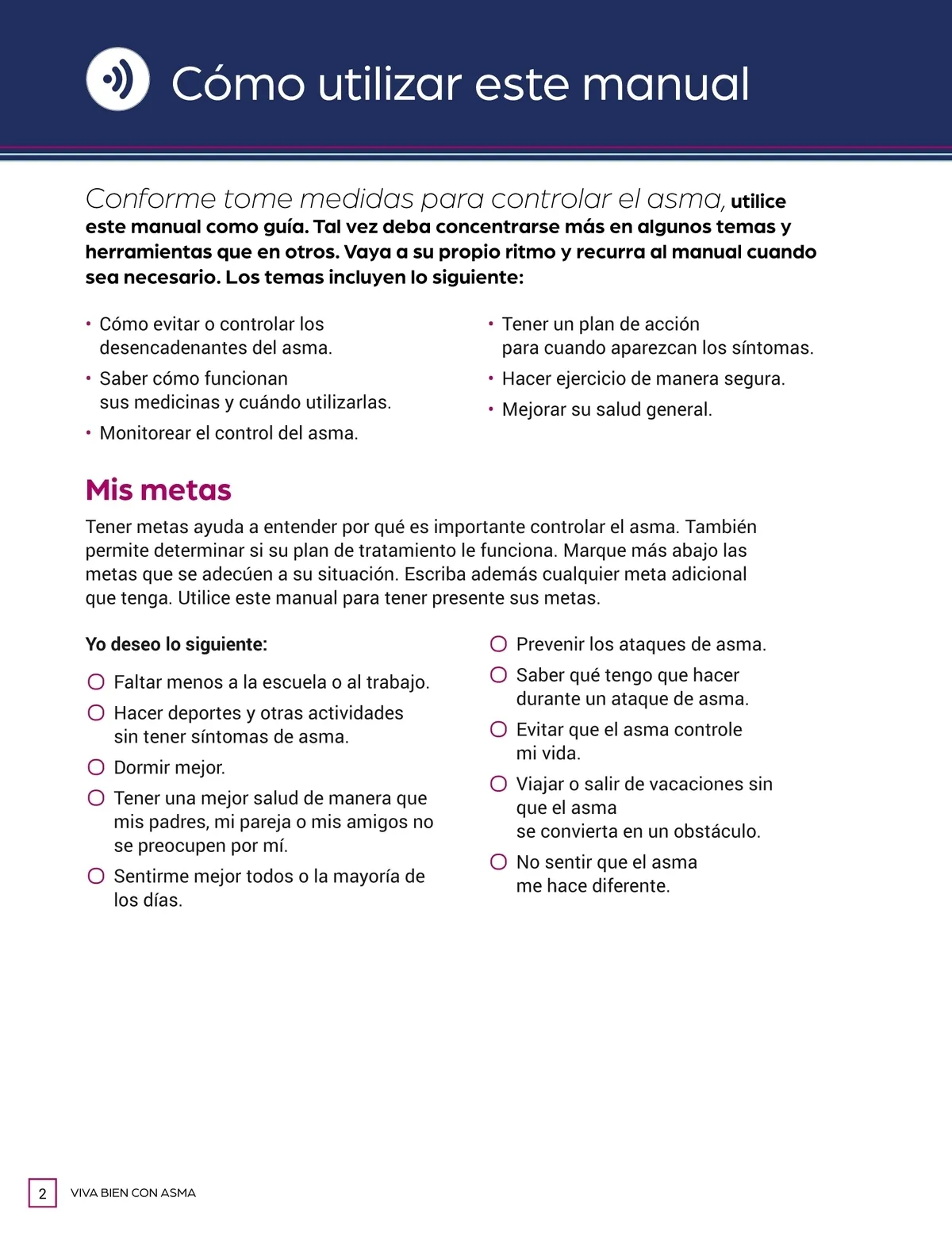 Cómo utilizar este manual

Conforme tome medidas para controlar el asma, utilice este manual como guía. Tal vez deba concentrarse más en algunos temas y herramientas que en otros. Vaya a su propio ritmo y recurra al manual cuando sea necesario. Los temas incluyen lo siguiente:

• Cómo evitar o controlar los desencadenantes del asma.
• Saber cómo funcionan sus medicinas y cuándo utilizarlas.
• Monitorear el control del asma.

• Tener un plan de acción para cuando aparezcan los síntomas.
• Hacer ejercicio de manera segura.
• Mejorar su salud general.

Mis metas

Tener metas ayuda a entender por qué es importante controlar el asma. También permite determinar si su plan de tratamiento le funciona. Marque más abajo las metas que se adecúen a su situación. Escriba además cualquier meta adicional que tenga. Utilice este manual para tener presente sus metas.

Yo deseo lo siguiente:

○ Faltar menos a la escuela o al trabajo.
○ Hacer deportes y otras actividades sin tener síntomas de asma.
○ Dormir mejor.
○ Tener una mejor salud de manera que mis padres, mi pareja o mis amigos no se preocupen por mí.
○ Sentirme mejor todos o la mayoría de los días.

○ Prevenir los ataques de asma.
○ Saber qué tengo que hacer durante un ataque de asma.
○ Evitar que el asma controle mi vida.
○ Viajar o salir de vacaciones sin que el asma se convierta en un obstáculo.
○ No sentir que el asma me hace diferente.

2 VIVA BIEN CON ASMA